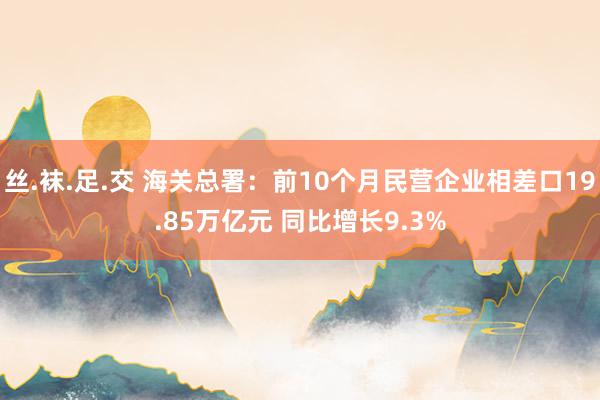 丝.袜.足.交 海关总署：前10个月民营企业相差口19.85万亿元 同比增长9.3%